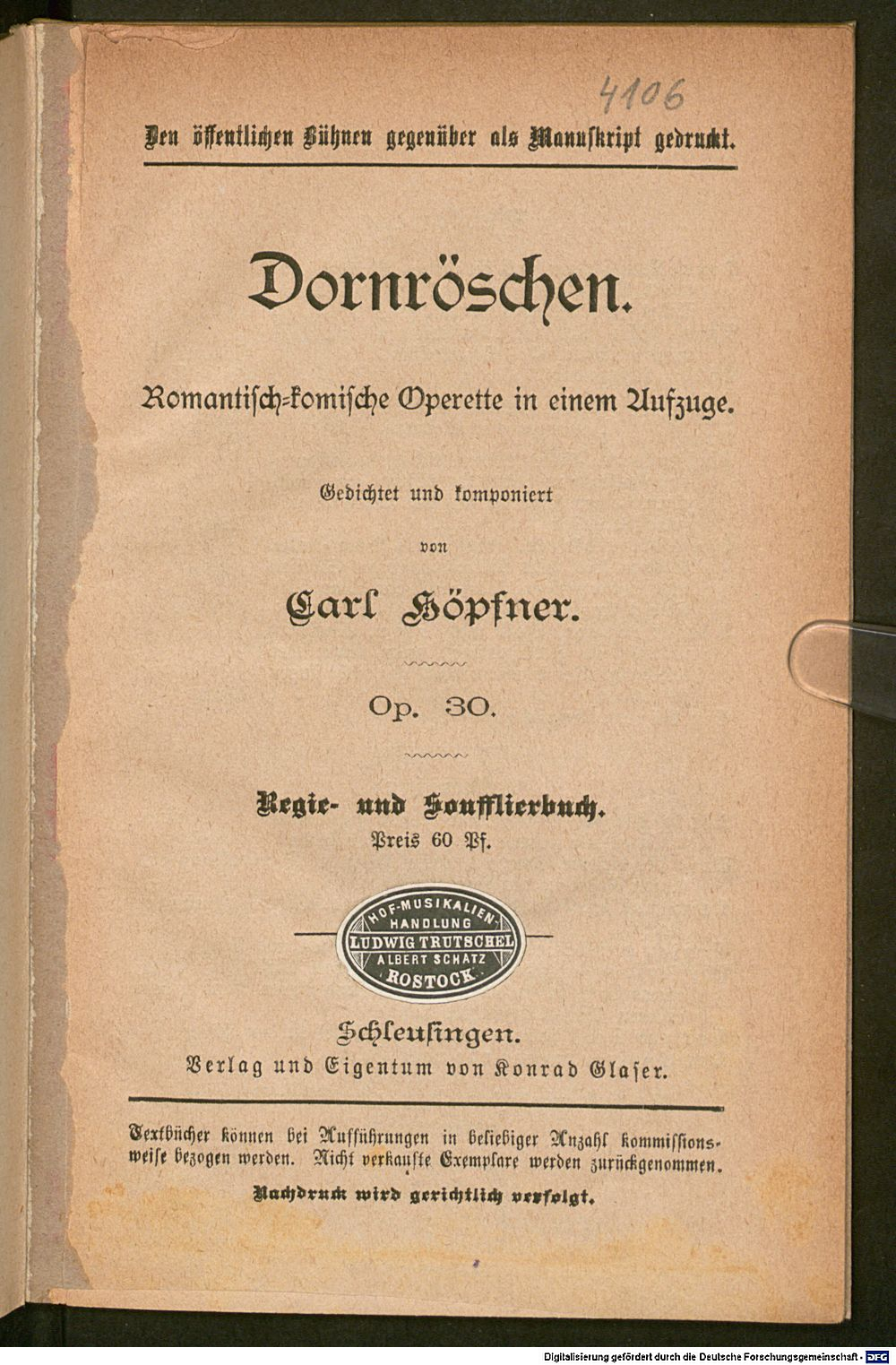 4106

Den öffentlichen Bühnen gegenüber als Manuskript gedruckt.

Dornröschen.

Romantisch-komische Operette in einem Aufzuge.

Gedichtet und komponiert

von

Carl Höpfner.

Op. 30.

Regie- und Soufflierbuch.
Preis 60 Pf.

HOF-MUSIKALIEN-HANDLUNG
LUDWIG TRUTSCHEL
ALBERT SCHATZ
ROSTOCK

Schleusingen.
Verlag und Eigentum von Konrad Glaser.

Textbücher können bei Aufführungen in beliebiger Anzahl kommissionsweise bezogen werden. Nicht verkaufte Exemplare werden zurückgenommen.

Nachdruck wird gerichtlich verfolgt.

Digitalisierung gefördert durch die Deutsche Forschungsgemeinschaft - DFG